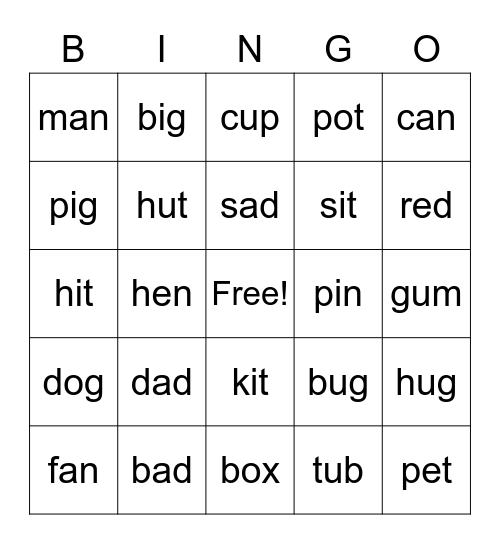 | B | I | N | G | O |
|---|---|---|---|---|
| man | big | cup | pot | can |
| pig | hut | sad | sit | red |
| hit | hen | Free! | pin | gum |
| dog | dad | kit | bug | hug |
| fan | bad | box | tub | pet |